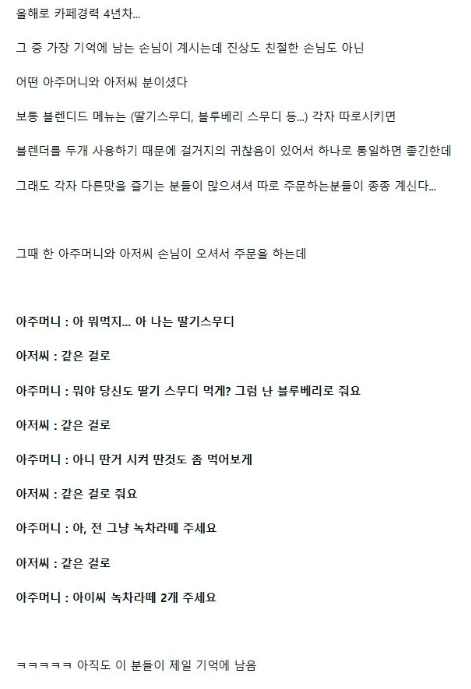 올해로 카페경력 4년차...

그 중 가장 기억에 남는 손님이 계시는데 진상도 친절한 손님도 아닌

어떤 아주머니와 아저씨 분이셨다

보통 블렌디드 메뉴는 (딸기스무디, 블루베리 스무디 등...) 각자 따로시키면

블렌더를 두개 사용하기 때문에 걸거지의 귀찮음이 있어서 하나로 통일하면 좋긴한데

그래도 각자 다른맛을 즐기는 분들이 많으셔서 따로 주문하는분들이 종종 계신다...

그때 한 아주머니와 아저씨 손님이 오셔서 주문을 하는데

아주머니 : 아 뭐먹지... 아 나는 딸기스무디

아저씨 : 같은 걸로

아주머니 : 뭐야 당신도 딸기 스무디 먹게? 그럼 난 블루베리로 줘요

아저씨 : 같은 걸로

아주머니 : 아니 딴거 시켜 딴것도 좀 먹어보게

아저씨 : 같은 걸로 줘요

아주머니 : 아, 전 그냥 녹차라떼 주세요

아저씨 : 같은 걸로

아주머니 : 아이씨 녹차라떼 2개 주세요

ㅋㅋㅋㅋㅋ 아직도 이 분들이 제일 기억에 남음